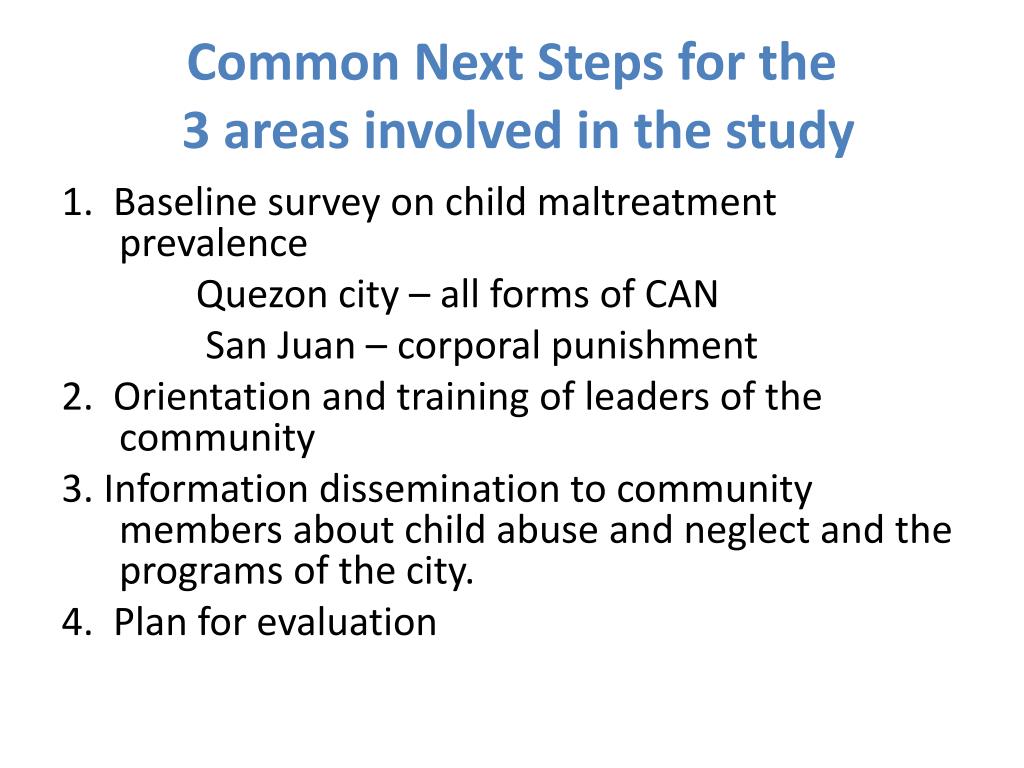 Common Next Steps for the
3 areas involved in the study

1. Baseline survey on child maltreatment prevalence

Quezon city – all forms of CAN

San Juan – corporal punishment

2. Orientation and training of leaders of the community

3. Information dissemination to community members about child abuse and neglect and the programs of the city.

4. Plan for evaluation